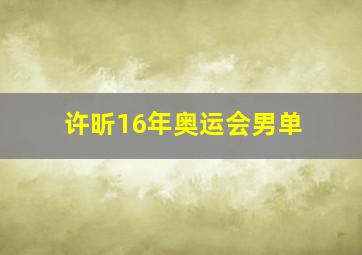 许昕16年奥运会男单